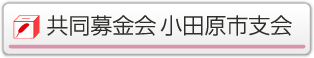 共同募金会 小田原市支会